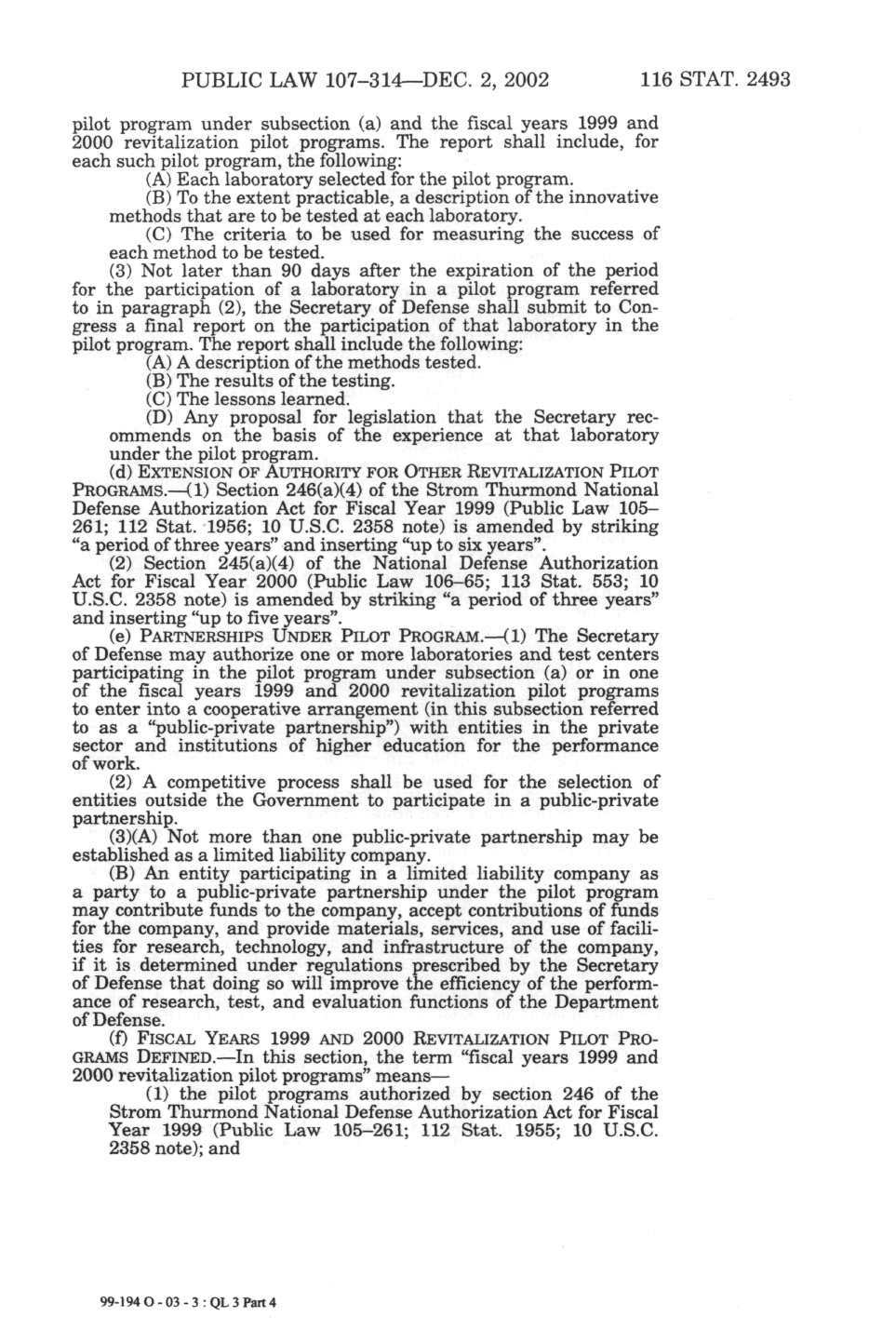 PUBLIC LAW 107–314—DEC. 2, 2002 116 STAT. 2493

pilot program under subsection (a) and the fiscal years 1999 and 2000 revitalization pilot programs. The report shall include, for each such pilot program, the following:

(A) Each laboratory selected for the pilot program.

(B) To the extent practicable, a description of the innovative methods that are to be tested at each laboratory.

(C) The criteria to be used for measuring the success of each method to be tested.

(3) Not later than 90 days after the expiration of the period for the participation of a laboratory in a pilot program referred to in paragraph (2), the Secretary of Defense shall submit to Congress a final report on the participation of that laboratory in the pilot program. The report shall include the following:

(A) A description of the methods tested.

(B) The results of the testing.

(C) The lessons learned.

(D) Any proposal for legislation that the Secretary recommends on the basis of the experience at that laboratory under the pilot program.

(d) EXTENSION OF AUTHORITY FOR OTHER REVITALIZATION PILOT PROGRAMS.—(1) Section 246(a)(4) of the Strom Thurmond National Defense Authorization Act for Fiscal Year 1999 (Public Law 105–261; 112 Stat. 1956; 10 U.S.C. 2358 note) is amended by striking "a period of three years" and inserting "up to six years".

(2) Section 245(a)(4) of the National Defense Authorization Act for Fiscal Year 2000 (Public Law 106–65; 113 Stat. 553; 10 U.S.C. 2358 note) is amended by striking "a period of three years" and inserting "up to five years".

(e) PARTNERSHIPS UNDER PILOT PROGRAM.—(1) The Secretary of Defense may authorize one or more laboratories and test centers participating in the pilot program under subsection (a) or in one of the fiscal years 1999 and 2000 revitalization pilot programs to enter into a cooperative arrangement (in this subsection referred to as a "public-private partnership") with entities in the private sector and institutions of higher education for the performance of work.

(2) A competitive process shall be used for the selection of entities outside the Government to participate in a public-private partnership.

(3)(A) Not more than one public-private partnership may be established as a limited liability company.

(B) An entity participating in a limited liability company as a party to a public-private partnership under the pilot program may contribute funds to the company, accept contributions of funds for the company, and provide materials, services, and use of facilities for research, technology, and infrastructure of the company, if it is determined under regulations prescribed by the Secretary of Defense that doing so will improve the efficiency of the performance of research, test, and evaluation functions of the Department of Defense.

(f) FISCAL YEARS 1999 AND 2000 REVITALIZATION PILOT PROGRAMS DEFINED.—In this section, the term "fiscal years 1999 and 2000 revitalization pilot programs" means—

(1) the pilot programs authorized by section 246 of the Strom Thurmond National Defense Authorization Act for Fiscal Year 1999 (Public Law 105–261; 112 Stat. 1955; 10 U.S.C. 2358 note); and

99-194 O - 03 - 3 : QL 3 Part 4